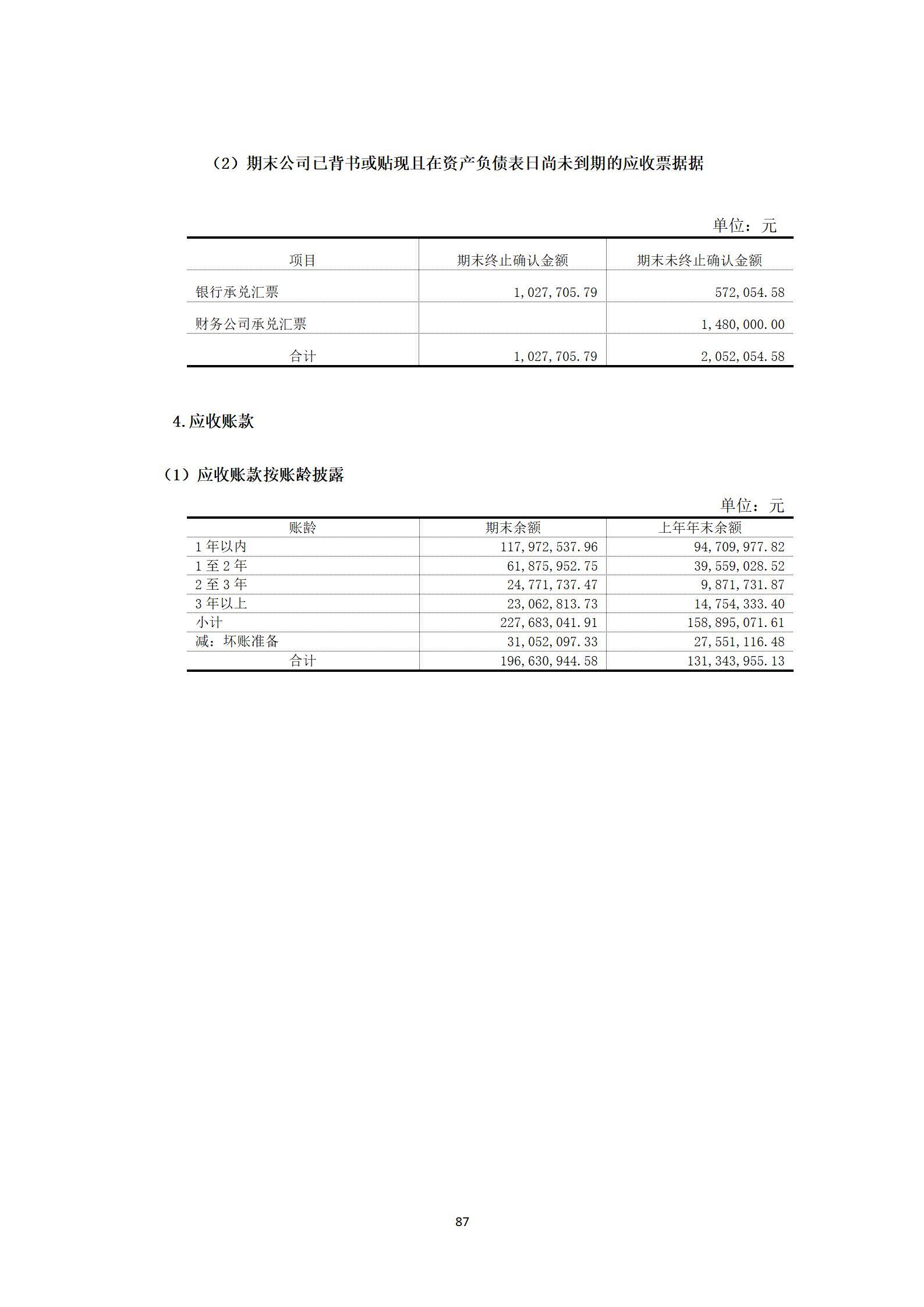 （2）期末公司已背书或贴现且在资产负债表日尚未到期的应收票据据

单位：元

| 项目 | 期末终止确认金额 | 期末未终止确认金额 |
|---|---|---|
| 银行承兑汇票 | 1,027,705.79 | 572,054.58 |
| 财务公司承兑汇票 | | 1,480,000.00 |
| 合计 | 1,027,705.79 | 2,052,054.58 |

4.应收账款

（1）应收账款按账龄披露

单位：元

| 账龄 | 期末余额 | 上年年末余额 |
|---|---|---|
| 1年以内 | 117,972,537.96 | 94,709,977.82 |
| 1至2年 | 61,875,952.75 | 39,559,028.52 |
| 2至3年 | 24,771,737.47 | 9,871,731.87 |
| 3年以上 | 23,062,813.73 | 14,754,333.40 |
| 小计 | 227,683,041.91 | 158,895,071.61 |
| 减：坏账准备 | 31,052,097.33 | 27,551,116.48 |
| 合计 | 196,630,944.58 | 131,343,955.13 |

87